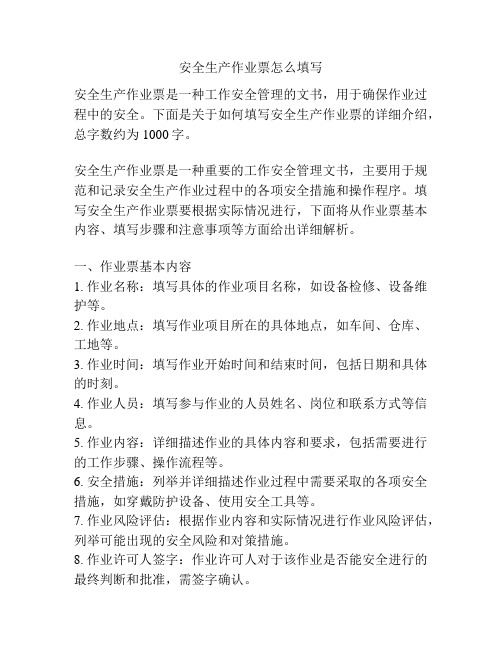 安全生产作业票怎么填写

安全生产作业票是一种工作安全管理的文书，用于确保作业过程中的安全。下面是关于如何填写安全生产作业票的详细介绍，总字数约为 1000 字。

安全生产作业票是一种重要的工作安全管理文书，主要用于规范和记录安全生产作业过程中的各项安全措施和操作程序。填写安全生产作业票要根据实际情况进行，下面将从作业票基本内容、填写步骤和注意事项等方面给出详细解析。

一、作业票基本内容
1. 作业名称：填写具体的作业项目名称，如设备检修、设备维护等。
2. 作业地点：填写作业项目所在的具体地点，如车间、仓库、工地等。
3. 作业时间：填写作业开始时间和结束时间，包括日期和具体的时刻。
4. 作业人员：填写参与作业的人员姓名、岗位和联系方式等信息。
5. 作业内容：详细描述作业的具体内容和要求，包括需要进行的工作步骤、操作流程等。
6. 安全措施：列举并详细描述作业过程中需要采取的各项安全措施，如穿戴防护设备、使用安全工具等。
7. 作业风险评估：根据作业内容和实际情况进行作业风险评估，列举可能出现的安全风险和对策措施。
8. 作业许可人签字：作业许可人对于该作业是否能安全进行的最终判断和批准，需签字确认。